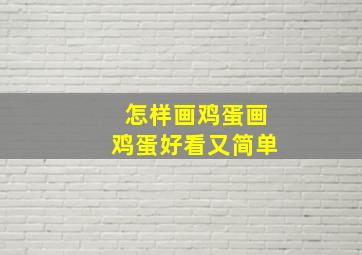 怎样画鸡蛋画
鸡蛋好看又简单